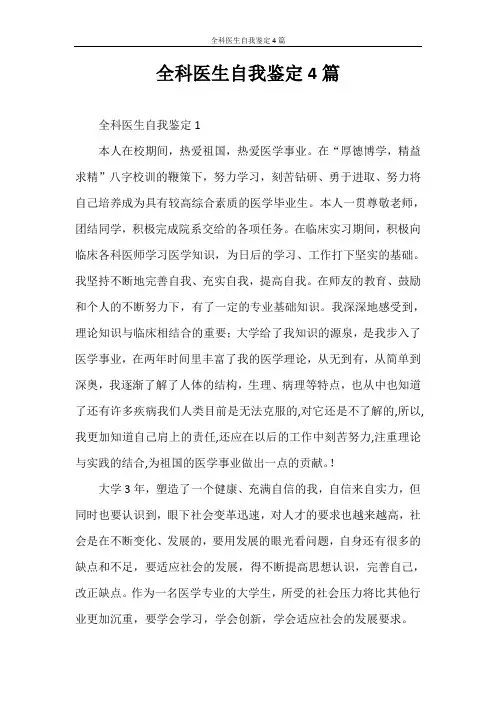 全科医生自我鉴定4篇

全科医生自我鉴定4篇

全科医生自我鉴定1

本人在校期间，热爱祖国，热爱医学事业。在“厚德博学，精益求精”八字校训的鞭策下，努力学习，刻苦钻研、勇于进取、努力将自己培养成为具有较高综合素质的医学毕业生。本人一贯尊敬老师，团结同学，积极完成院系交给的各项任务。在临床实习期间，积极向临床各科医师学习医学知识，为日后的学习、工作打下坚实的基础。我坚持不断地完善自我、充实自我，提高自我。在师友的教育、鼓励和个人的不断努力下，有了一定的专业基础知识。我深深地感受到，理论知识与临床相结合的重要；大学给了我知识的源泉，是我步入了医学事业，在两年时间里丰富了我的医学理论，从无到有，从简单到深奥，我逐渐了解了人体的结构，生理、病理等特点，也从中也知道了还有许多疾病我们人类目前是无法克服的,对它还是不了解的,所以,我更加知道自己肩上的责任,还应在以后的工作中刻苦努力,注重理论与实践的结合,为祖国的医学事业做出一点的贡献。!

大学3年，塑造了一个健康、充满自信的我，自信来自实力，但同时也要认识到，眼下社会变革迅速，对人才的要求也越来越高，社会是在不断变化、发展的，要用发展的眼光看问题，自身还有很多的缺点和不足，要适应社会的发展，得不断提高思想认识，完善自己，改正缺点。作为一名医学专业的大学生，所受的社会压力将比其他行业更加沉重，要学会学习，学会创新，学会适应社会的发展要求。